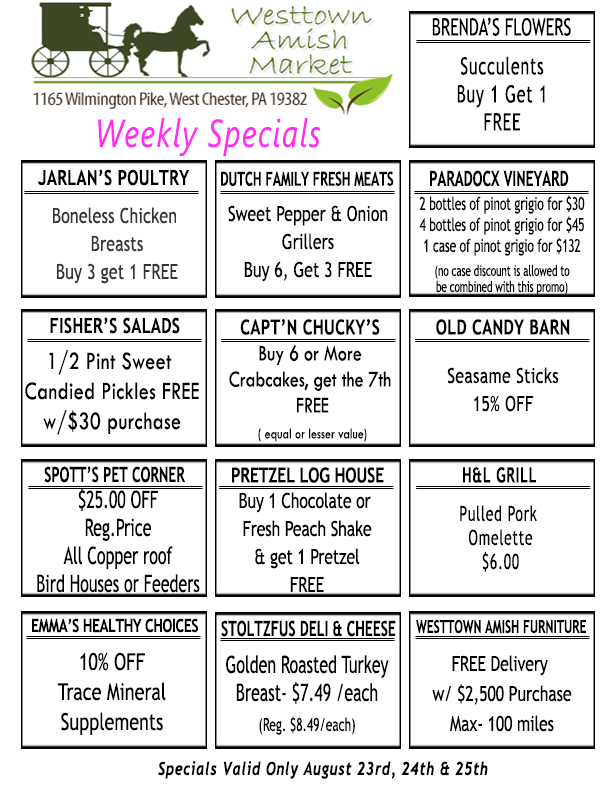 Westtown Amish Market

1165 Wilmington Pike, West Chester, PA 19382

Weekly Specials

BRENDA'S FLOWERS

Succulents Buy 1 Get 1 FREE

JARLAN'S POULTRY

Boneless Chicken Breasts Buy 3 get 1 FREE

DUTCH FAMILY FRESH MEATS

Sweet Pepper & Onion Grillers Buy 6, Get 3 FREE

PARADOCX VINEYARD

2 bottles of pinot grigio for $30
4 bottles of pinot grigio for $45
1 case of pinot grigio for $132

(no case discount is allowed to be combined with this promo)

FISHER'S SALADS

1/2 Pint Sweet Candied Pickles FREE w/$30 purchase

CAPT'N CHUCKY'S

Buy 6 or More Crabcakes, get the 7th FREE

( equal or lesser value)

OLD CANDY BARN

Seasame Sticks 15% OFF

SPOTT'S PET CORNER

$25.00 OFF Reg.Price All Copper roof Bird Houses or Feeders

PRETZEL LOG HOUSE

Buy 1 Chocolate or Fresh Peach Shake & get 1 Pretzel FREE

H&L GRILL

Pulled Pork Omelette $6.00

EMMA'S HEALTHY CHOICES

10% OFF Trace Mineral Supplements

STOLTZFUS DELI & CHEESE

Golden Roasted Turkey Breast- $7.49 /each

(Reg. $8.49/each)

WESTTOWN AMISH FURNITURE

FREE Delivery w/ $2,500 Purchase Max- 100 miles

Specials Valid Only August 23rd, 24th & 25th